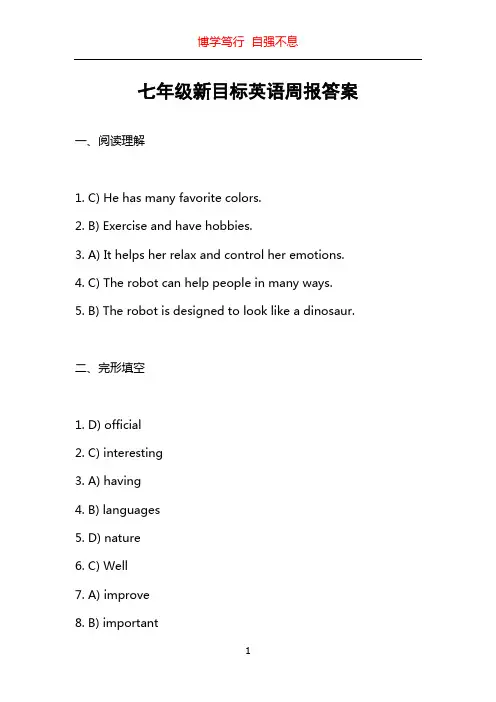 博学笃行 自强不息

七年级新目标英语周报答案

一、阅读理解

1. C) He has many favorite colors.

2. B) Exercise and have hobbies.

3. A) It helps her relax and control her emotions.

4. C) The robot can help people in many ways.

5. B) The robot is designed to look like a dinosaur.

二、完形填空

1. D) official

2. C) interesting

3. A) having

4. B) languages

5. D) nature

6. C) Well

7. A) improve

8. B) important

1